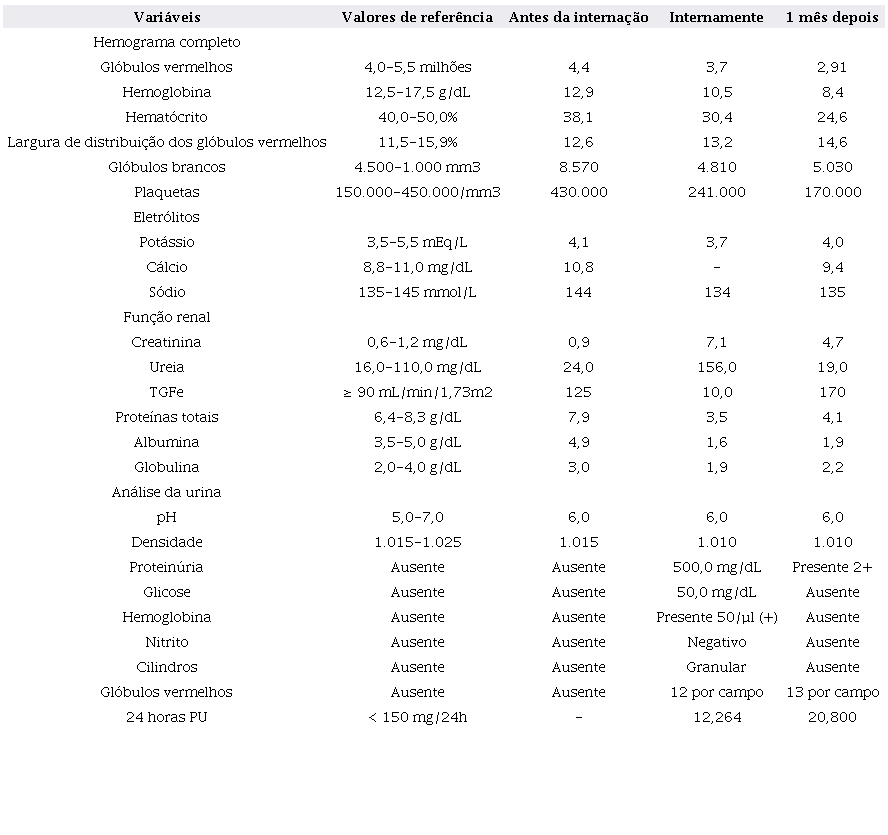 | Variáveis | Valores de referência | Antes da internação | Internamente | 1 mês depois |
|---|---|---|---|---|
| Hemograma completo | | | | |
| Glóbulos vermelhos | 4,0–5,5 milhões | 4,4 | 3,7 | 2,91 |
| Hemoglobina | 12,5–17,5 g/dL | 12,9 | 10,5 | 8,4 |
| Hematócrito | 40,0–50,0% | 38,1 | 30,4 | 24,6 |
| Largura de distribuição dos glóbulos vermelhos | 11,5–15,9% | 12,6 | 13,2 | 14,6 |
| Glóbulos brancos | 4.500–1.000 mm3 | 8.570 | 4.810 | 5.030 |
| Plaquetas | 150.000–450.000/mm3 | 430.000 | 241.000 | 170.000 |
| Eletrólitos | | | | |
| Potássio | 3,5–5,5 mEq/L | 4,1 | 3,7 | 4,0 |
| Cálcio | 8,8–11,0 mg/dL | 10,8 | – | 9,4 |
| Sódio | 135–145 mmol/L | 144 | 134 | 135 |
| Função renal | | | | |
| Creatinina | 0,6–1,2 mg/dL | 0,9 | 7,1 | 4,7 |
| Ureia | 16,0–110,0 mg/dL | 24,0 | 156,0 | 19,0 |
| TGFe | ≥ 90 mL/min/1,73m2 | 125 | 10,0 | 170 |
| Proteínas totais | 6,4–8,3 g/dL | 7,9 | 3,5 | 4,1 |
| Albumina | 3,5–5,0 g/dL | 4,9 | 1,6 | 1,9 |
| Globulina | 2,0–4,0 g/dL | 3,0 | 1,9 | 2,2 |
| Análise da urina | | | | |
| pH | 5,0–7,0 | 6,0 | 6,0 | 6,0 |
| Densidade | 1.015–1.025 | 1.015 | 1.010 | 1.010 |
| Proteinúria | Ausente | Ausente | 500,0 mg/dL | Presente 2+ |
| Glicose | Ausente | Ausente | 50,0 mg/dL | Ausente |
| Hemoglobina | Ausente | Ausente | Presente 50/µl (+) | Ausente |
| Nitrito | Ausente | Ausente | Negativo | Ausente |
| Cilindros | Ausente | Ausente | Granular | Ausente |
| Glóbulos vermelhos | Ausente | Ausente | 12 por campo | 13 por campo |
| 24 horas PU | < 150 mg/24h | – | 12,264 | 20,800 |